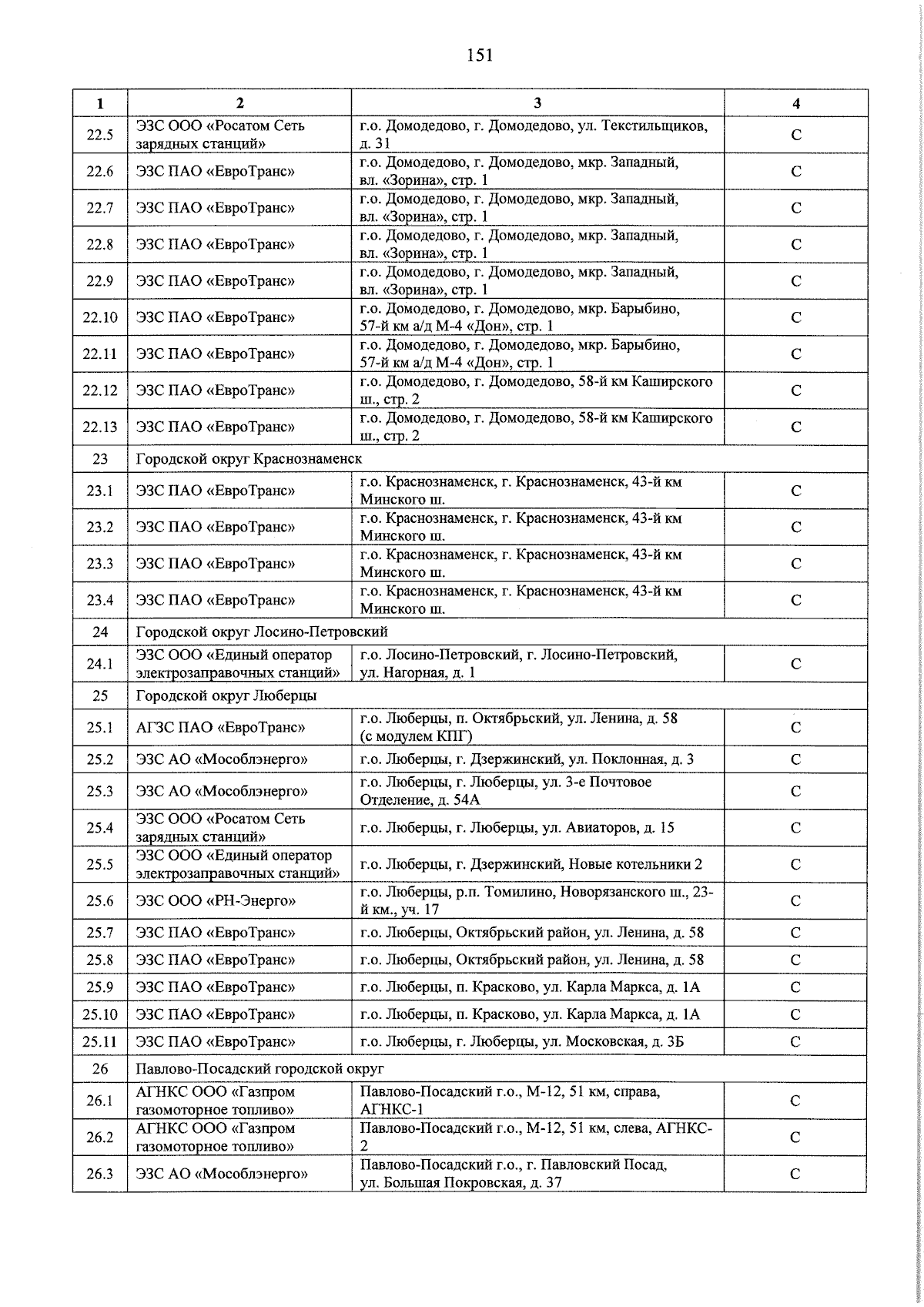 151

| 1 | 2 | 3 | 4 |
|---|---|---|---|
| 22.5 | ЭЗС ООО «Росатом Сеть зарядных станций» | г.о. Домодедово, г. Домодедово, ул. Текстильщиков, д. 31 | С |
| 22.6 | ЭЗС ПАО «ЕвроТранс» | г.о. Домодедово, г. Домодедово, мкр. Западный, вл. «Зорина», стр. 1 | С |
| 22.7 | ЭЗС ПАО «ЕвроТранс» | г.о. Домодедово, г. Домодедово, мкр. Западный, вл. «Зорина», стр. 1 | С |
| 22.8 | ЭЗС ПАО «ЕвроТранс» | г.о. Домодедово, г. Домодедово, мкр. Западный, вл. «Зорина», стр. 1 | С |
| 22.9 | ЭЗС ПАО «ЕвроТранс» | г.о. Домодедово, г. Домодедово, мкр. Западный, вл. «Зорина», стр. 1 | С |
| 22.10 | ЭЗС ПАО «ЕвроТранс» | г.о. Домодедово, г. Домодедово, мкр. Барыбино, 57-й км а/д М-4 «Дон», стр. 1 | С |
| 22.11 | ЭЗС ПАО «ЕвроТранс» | г.о. Домодедово, г. Домодедово, мкр. Барыбино, 57-й км а/д М-4 «Дон», стр. 1 | С |
| 22.12 | ЭЗС ПАО «ЕвроТранс» | г.о. Домодедово, г. Домодедово, 58-й км Каширского ш., стр. 2 | С |
| 22.13 | ЭЗС ПАО «ЕвроТранс» | г.о. Домодедово, г. Домодедово, 58-й км Каширского ш., стр. 2 | С |
| 23 | Городской округ Краснознаменск | | |
| 23.1 | ЭЗС ПАО «ЕвроТранс» | г.о. Краснознаменск, г. Краснознаменск, 43-й км Минского ш. | С |
| 23.2 | ЭЗС ПАО «ЕвроТранс» | г.о. Краснознаменск, г. Краснознаменск, 43-й км Минского ш. | С |
| 23.3 | ЭЗС ПАО «ЕвроТранс» | г.о. Краснознаменск, г. Краснознаменск, 43-й км Минского ш. | С |
| 23.4 | ЭЗС ПАО «ЕвроТранс» | г.о. Краснознаменск, г. Краснознаменск, 43-й км Минского ш. | С |
| 24 | Городской округ Лосино-Петровский | | |
| 24.1 | ЭЗС ООО «Единый оператор электрозаправочных станций» | г.о. Лосино-Петровский, г. Лосино-Петровский, ул. Нагорная, д. 1 | С |
| 25 | Городской округ Люберцы | | |
| 25.1 | АГЗС ПАО «ЕвроТранс» | г.о. Люберцы, п. Октябрьский, ул. Ленина, д. 58 (с модулем КПГ) | С |
| 25.2 | ЭЗС АО «Мособлэнерго» | г.о. Люберцы, г. Дзержинский, ул. Поклонная, д. 3 | С |
| 25.3 | ЭЗС АО «Мособлэнерго» | г.о. Люберцы, г. Люберцы, ул. 3-е Почтовое Отделение, д. 54А | С |
| 25.4 | ЭЗС ООО «Росатом Сеть зарядных станций» | г.о. Люберцы, г. Люберцы, ул. Авиаторов, д. 15 | С |
| 25.5 | ЭЗС ООО «Единый оператор электрозаправочных станций» | г.о. Люберцы, г. Дзержинский, Новые котельники 2 | С |
| 25.6 | ЭЗС ООО «РН-Энерго» | г.о. Люберцы, р.п. Томилино, Новорязанского ш., 23-й км., уч. 17 | С |
| 25.7 | ЭЗС ПАО «ЕвроТранс» | г.о. Люберцы, Октябрьский район, ул. Ленина, д. 58 | С |
| 25.8 | ЭЗС ПАО «ЕвроТранс» | г.о. Люберцы, Октябрьский район, ул. Ленина, д. 58 | С |
| 25.9 | ЭЗС ПАО «ЕвроТранс» | г.о. Люберцы, п. Красково, ул. Карла Маркса, д. 1А | С |
| 25.10 | ЭЗС ПАО «ЕвроТранс» | г.о. Люберцы, п. Красково, ул. Карла Маркса, д. 1А | С |
| 25.11 | ЭЗС ПАО «ЕвроТранс» | г.о. Люберцы, г. Люберцы, ул. Московская, д. 3Б | С |
| 26 | Павлово-Посадский городской округ | | |
| 26.1 | АГНКС ООО «Газпром газомоторное топливо» | Павлово-Посадский г.о., М-12, 51 км, справа, АГНКС-1 | С |
| 26.2 | АГНКС ООО «Газпром газомоторное топливо» | Павлово-Посадский г.о., М-12, 51 км, слева, АГНКС-2 | С |
| 26.3 | ЭЗС АО «Мособлэнерго» | Павлово-Посадский г.о., г. Павловский Посад, ул. Большая Покровская, д. 37 | С |